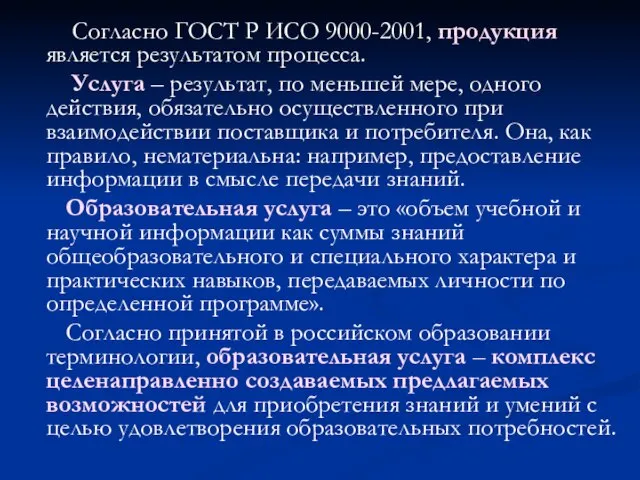 Согласно ГОСТ Р ИСО 9000-2001, продукция является результатом процесса.

Услуга – результат, по меньшей мере, одного действия, обязательно осуществленного при взаимодействии поставщика и потребителя. Она, как правило, нематериальна: например, предоставление информации в смысле передачи знаний.

Образовательная услуга – это «объем учебной и научной информации как суммы знаний общеобразовательного и специального характера и практических навыков, передаваемых личности по определенной программе».

Согласно принятой в российском образовании терминологии, образовательная услуга – комплекс целенаправленно создаваемых предлагаемых возможностей для приобретения знаний и умений с целью удовлетворения образовательных потребностей.